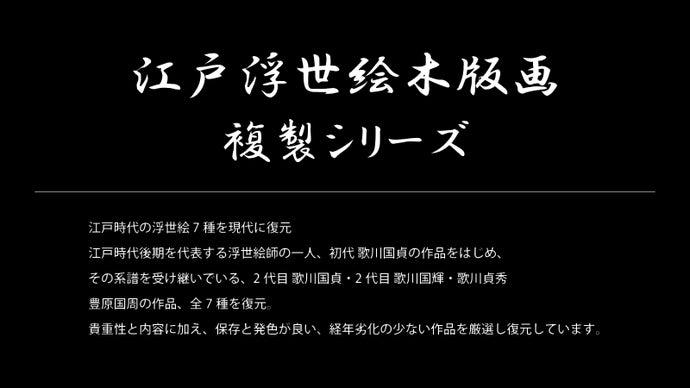 江戸浮世絵木版画
複製シリーズ

江戸時代の浮世絵７種を現代に復元
江戸時代後期を代表する浮世絵師の一人、初代 歌川国貞の作品をはじめ、
その系譜を受け継いでいる、２代目 歌川国貞・２代目 歌川国輝・歌川貞秀
豊原国周の作品、全７種を復元。
貴重性と内容に加え、保存と発色が良い、経年劣化の少ない作品を厳選し復元しています。